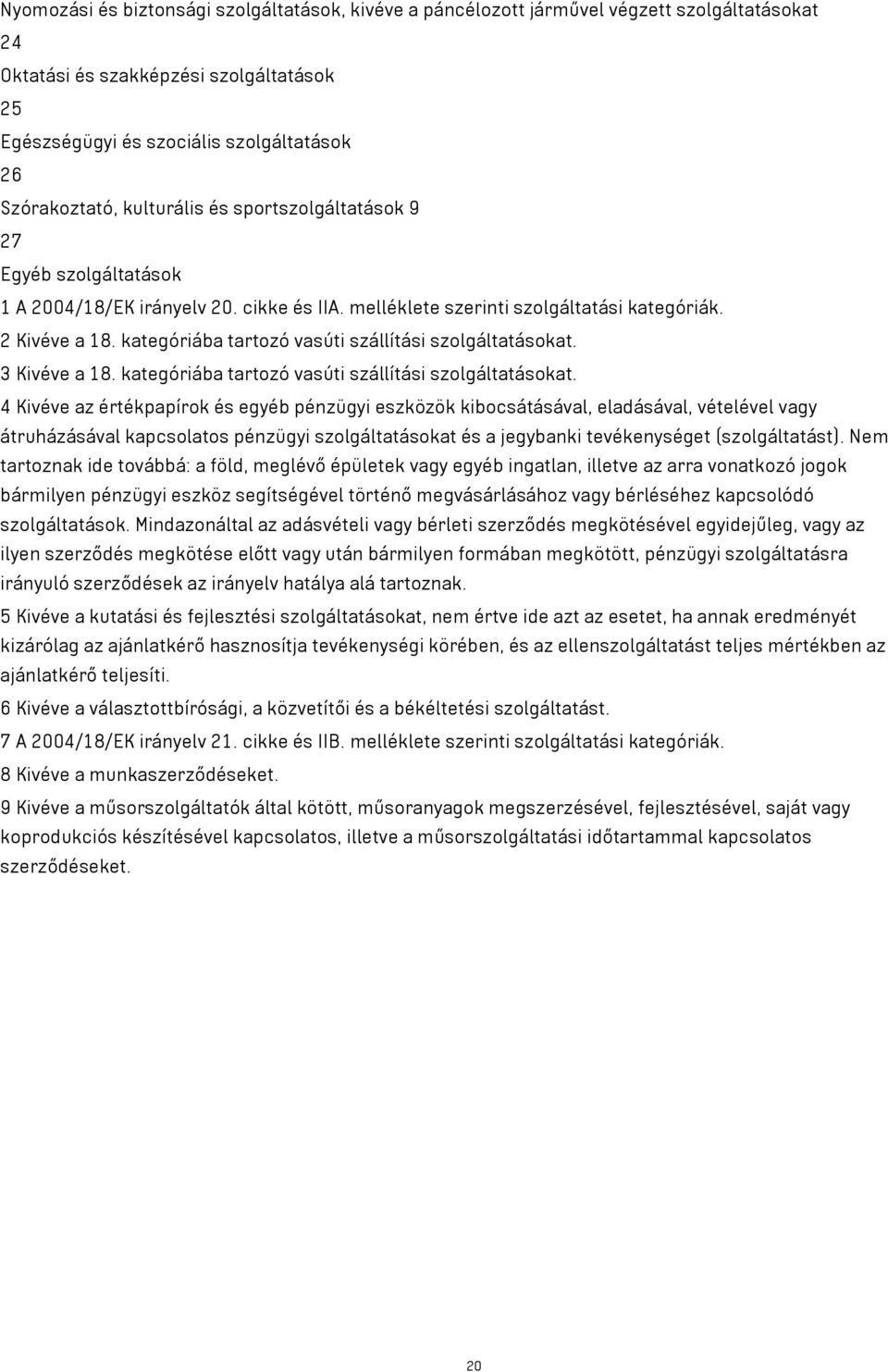 Nyomozási és biztonsági szolgáltatások, kivéve a páncélozott járművel végzett szolgáltatásokat
24
Oktatási és szakképzési szolgáltatások
25
Egészségügyi és szociális szolgáltatások
26
Szórakoztató, kulturális és sportszolgáltatások 9
27
Egyéb szolgáltatások
1 A 2004/18/EK irányelv 20. cikke és IIA. melléklete szerinti szolgáltatási kategóriák.
2 Kivéve a 18. kategóriába tartozó vasúti szállítási szolgáltatásokat.
3 Kivéve a 18. kategóriába tartozó vasúti szállítási szolgáltatásokat.
4 Kivéve az értékpapírok és egyéb pénzügyi eszközök kibocsátásával, eladásával, vételével vagy átruházásával kapcsolatos pénzügyi szolgáltatásokat és a jegybanki tevékenységet (szolgáltatást). Nem tartoznak ide továbbá: a föld, meglévő épületek vagy egyéb ingatlan, illetve az arra vonatkozó jogok bármilyen pénzügyi eszköz segítségével történő megvásárlásához vagy bérléséhez kapcsolódó szolgáltatások. Mindazonáltal az adásvételi vagy bérleti szerződés megkötésével egyidejűleg, vagy az ilyen szerződés megkötése előtt vagy után bármilyen formában megkötött, pénzügyi szolgáltatásra irányuló szerződések az irányelv hatálya alá tartoznak.
5 Kivéve a kutatási és fejlesztési szolgáltatásokat, nem értve ide azt az esetet, ha annak eredményét kizárólag az ajánlatkérő hasznosítja tevékenységi körében, és az ellenszolgáltatást teljes mértékben az ajánlatkérő teljesíti.
6 Kivéve a választottbírósági, a közvetítői és a békéltetési szolgáltatást.
7 A 2004/18/EK irányelv 21. cikke és IIB. melléklete szerinti szolgáltatási kategóriák.
8 Kivéve a munkaszerződéseket.
9 Kivéve a műsorszolgáltatók által kötött, műsoranyagok megszerzésével, fejlesztésével, saját vagy koprodukciós készítésével kapcsolatos, illetve a műsorszolgáltatási időtartammal kapcsolatos szerződéseket.
20